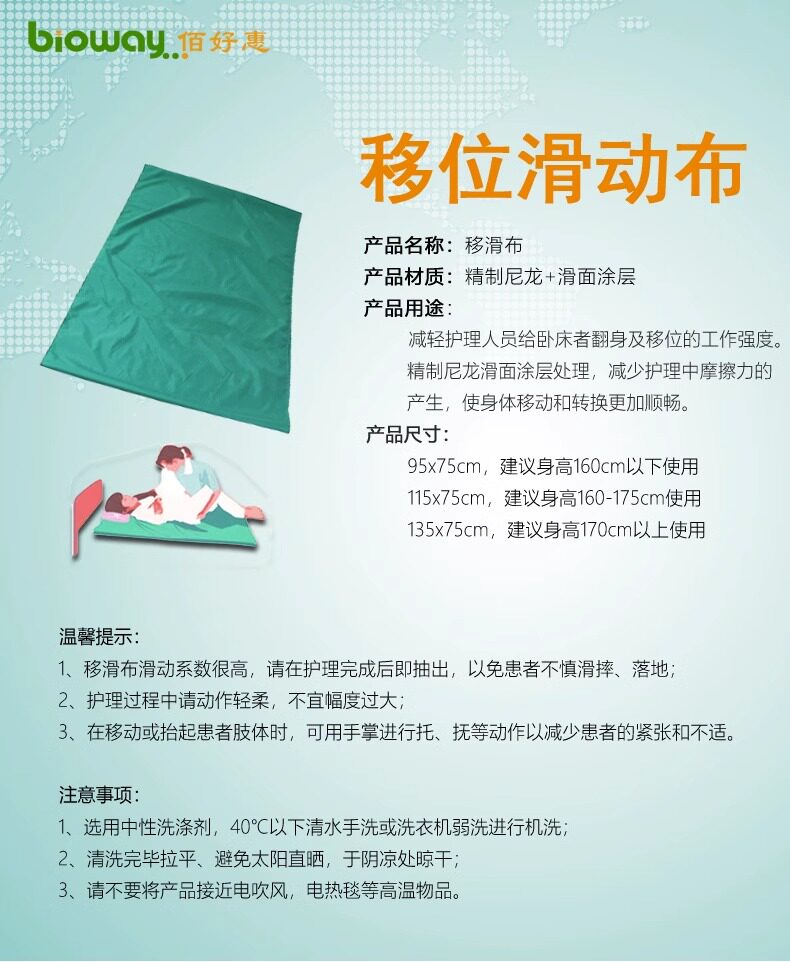 bioway 佰好惠

移位滑动布

产品名称：移滑布

产品材质：精制尼龙+滑面涂层

产品用途：

减轻护理人员给卧床者翻身及移位的工作强度。精制尼龙滑面涂层处理，减少护理中摩擦力的产生，使身体移动和转换更加顺畅。

产品尺寸：

95x75cm，建议身高160cm以下使用

115x75cm，建议身高160-175cm使用

135x75cm，建议身高170cm以上使用

温馨提示：

1、移滑布滑动系数很高，请在护理完成后即抽出，以免患者不慎滑摔、落地；

2、护理过程中请动作轻柔，不宜幅度过大；

3、在移动或抬起患者肢体时，可用手掌进行托、抚等动作以减少患者的紧张和不适。

注意事项：

1、选用中性洗涤剂，40°C以下清水手洗或洗衣机弱洗进行机洗；

2、清洗完毕拉平、避免太阳直晒，于阴凉处晾干；

3、请不要将产品接近电吹风，电热毯等高温物品。